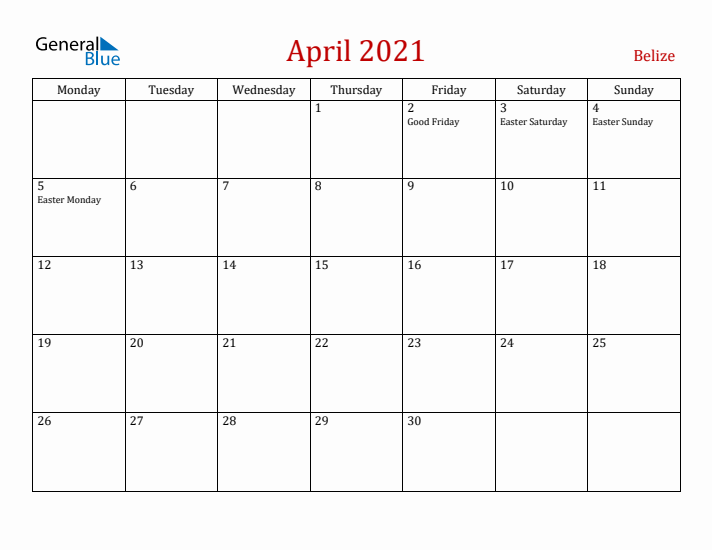 General Blue

April 2021

Belize

| Monday | Tuesday | Wednesday | Thursday | Friday | Saturday | Sunday |
|---|---|---|---|---|---|---|
| | | | 1 | 2 Good Friday | 3 Easter Saturday | 4 Easter Sunday |
| 5 Easter Monday | 6 | 7 | 8 | 9 | 10 | 11 |
| 12 | 13 | 14 | 15 | 16 | 17 | 18 |
| 19 | 20 | 21 | 22 | 23 | 24 | 25 |
| 26 | 27 | 28 | 29 | 30 | | |